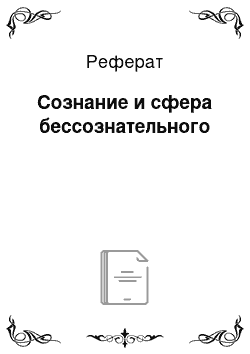 Реферат

Сознание и сфера бессознательного